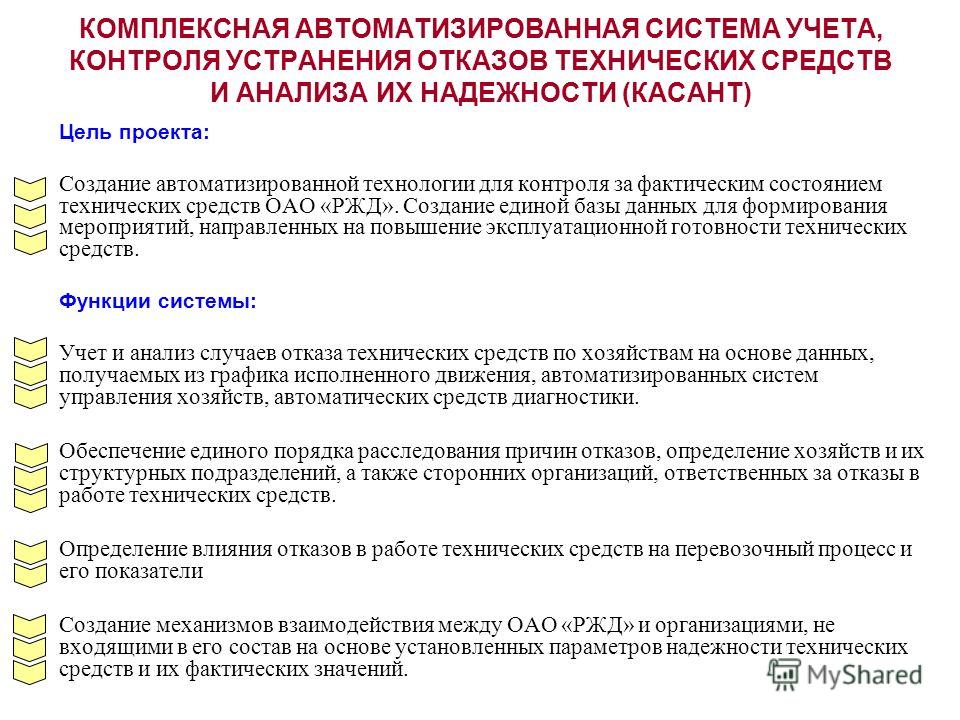 КОМПЛЕКСНАЯ АВТОМАТИЗИРОВАННАЯ СИСТЕМА УЧЕТА, КОНТРОЛЯ УСТРАНЕНИЯ ОТКАЗОВ ТЕХНИЧЕСКИХ СРЕДСТВ И АНАЛИЗА ИХ НАДЕЖНОСТИ (КАСАНТ)

Цель проекта:

Создание автоматизированной технологии для контроля за фактическим состоянием технических средств ОАО «РЖД». Создание единой базы данных для формирования мероприятий, направленных на повышение эксплуатационной готовности технических средств.

Функции системы:

Учет и анализ случаев отказа технических средств по хозяйствам на основе данных, получаемых из графика исполненного движения, автоматизированных систем управления хозяйств, автоматических средств диагностики.

Обеспечение единого порядка расследования причин отказов, определение хозяйств и их структурных подразделений, а также сторонних организаций, ответственных за отказы в работе технических средств.

Определение влияния отказов в работе технических средств на перевозочный процесс и его показатели

Создание механизмов взаимодействия между ОАО «РЖД» и организациями, не входящими в его состав на основе установленных параметров надежности технических средств и их фактических значений.

MyShared